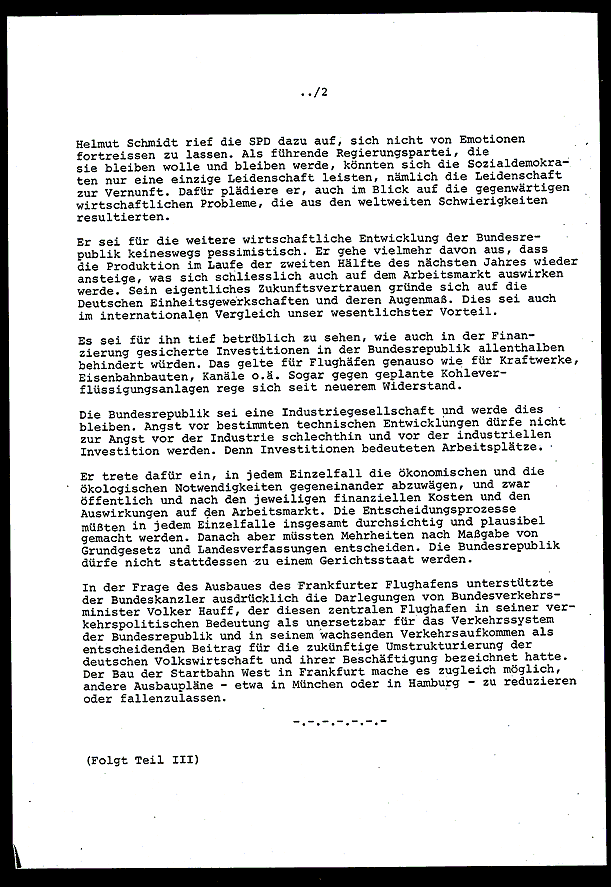 ../2

Helmut Schmidt rief die SPD dazu auf, sich nicht von Emotionen fortreissen zu lassen. Als führende Regierungspartei, die sie bleiben wolle und bleiben werde, könnten sich die Sozialdemokraten nur eine einzige Leidenschaft leisten, nämlich die Leidenschaft zur Vernunft. Dafür plädiere er, auch im Blick auf die gegenwärtigen wirtschaftlichen Probleme, die aus den weltweiten Schwierigkeiten resultierten.

Er sei für die weitere wirtschaftliche Entwicklung der Bundesrepublik keineswegs pessimistisch. Er gehe vielmehr davon aus, dass die Produktion im Laufe der zweiten Hälfte des nächsten Jahres wieder ansteige, was sich schliesslich auch auf dem Arbeitsmarkt auswirken werde. Sein eigentliches Zukunftsvertrauen gründe sich auf die Deutschen Einheitsgewerkschaften und deren Augenmaß. Dies sei auch im internationalen Vergleich unser wesentlichster Vorteil.

Es sei für ihn tief betrüblich zu sehen, wie auch in der Finanzierung gesicherte Investitionen in der Bundesrepublik allenthalben behindert würden. Das gelte für Flughäfen genauso wie für Kraftwerke, Eisenbahnbauten, Kanäle o.ä. Sogar gegen geplante Kohleverflüssigungsanlagen rege sich seit neuerem Widerstand.

Die Bundesrepublik sei eine Industriegesellschaft und werde dies bleiben. Angst vor bestimmten technischen Entwicklungen dürfe nicht zur Angst vor der Industrie schlechthin und vor der industriellen Investition werden. Denn Investitionen bedeuteten Arbeitsplätze.

Er trete dafür ein, in jedem Einzelfall die ökonomischen und die ökologischen Notwendigkeiten gegeneinander abzuwägen, und zwar öffentlich und nach den jeweiligen finanziellen Kosten und den Auswirkungen auf den Arbeitsmarkt. Die Entscheidungsprozesse müßten in jedem Einzelfalle insgesamt durchsichtig und plausibel gemacht werden. Danach aber müssten Mehrheiten nach Maßgabe von Grundgesetz und Landesverfassungen entscheiden. Die Bundesrepublik dürfe nicht stattdessen zu einem Gerichtsstaat werden.

In der Frage des Ausbaues des Frankfurter Flughafens unterstützte der Bundeskanzler ausdrücklich die Darlegungen von Bundesverkehrsminister Volker Hauff, der diesen zentralen Flughafen in seiner verkehrspolitischen Bedeutung als unersetzbar für das Verkehrssystem der Bundesrepublik und in seinem wachsenden Verkehrsaufkommen als entscheidenden Beitrag für die zukünftige Umstrukturierung der deutschen Volkswirtschaft und ihrer Beschäftigung bezeichnet hatte. Der Bau der Startbahn West in Frankfurt mache es zugleich möglich, andere Ausbaupläne - etwa in München oder in Hamburg - zu reduzieren oder fallenzulassen.

-.-.-.-.-.-

(Folgt Teil III)